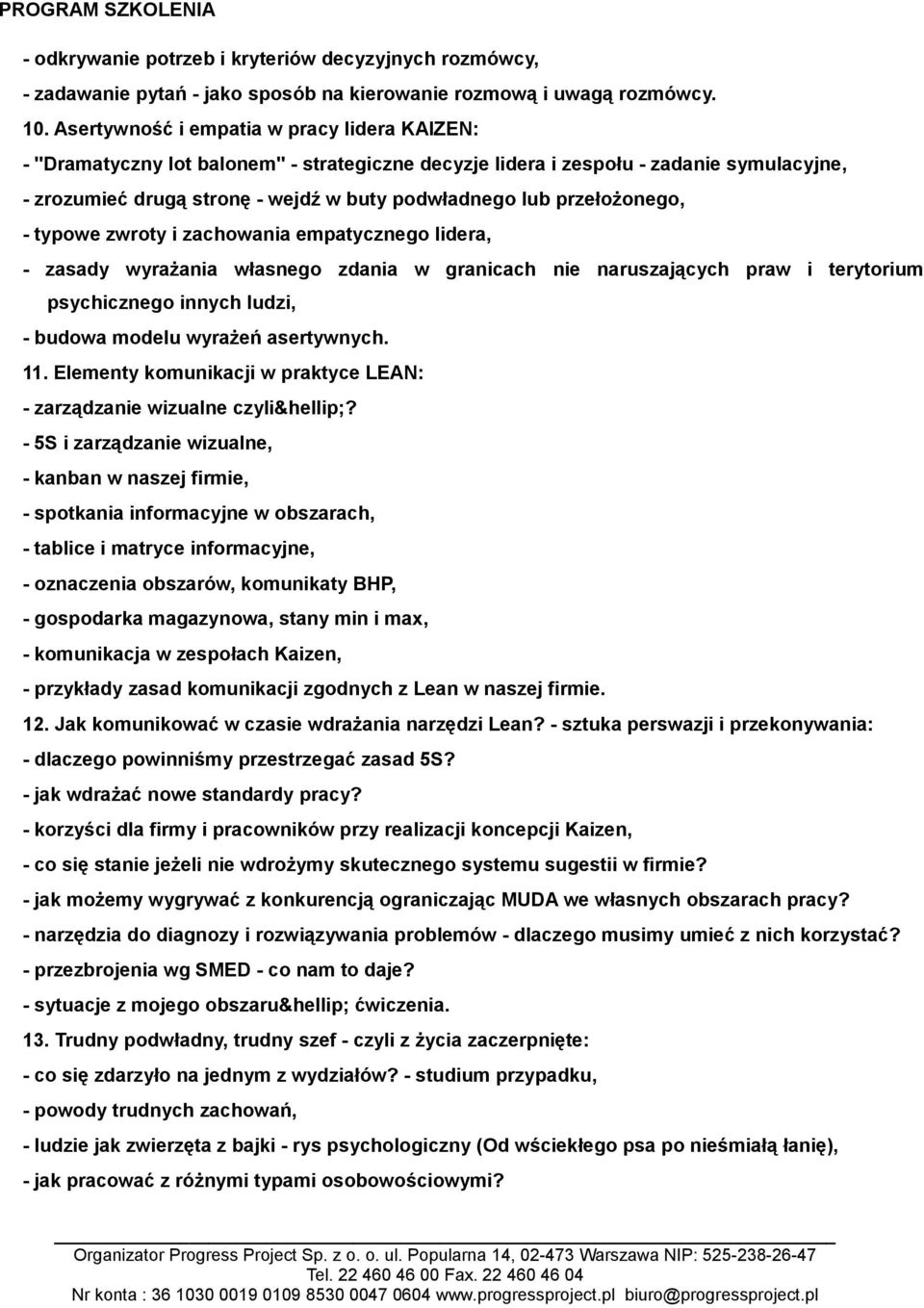 PROGRAM SZKOLENIA

- odkrywanie potrzeb i kryteriów decyzyjnych rozmówcy,
- zadawanie pytań - jako sposób na kierowanie rozmową i uwagą rozmówcy.
10. Asertywność i empatia w pracy lidera KAIZEN:
- "Dramatyczny lot balonem" - strategiczne decyzje lidera i zespołu - zadanie symulacyjne,
- zrozumieć drugą stronę - wejdź w buty podwładnego lub przełożonego,
- typowe zwroty i zachowania empatycznego lidera,
- zasady wyrażania własnego zdania w granicach nie naruszających praw i terytorium psychicznego innych ludzi,
- budowa modelu wyrażeń asertywnych.
11. Elementy komunikacji w praktyce LEAN:
- zarządzanie wizualne czyli&hellip;?
- 5S i zarządzanie wizualne,
- kanban w naszej firmie,
- spotkania informacyjne w obszarach,
- tablice i matryce informacyjne,
- oznaczenia obszarów, komunikaty BHP,
- gospodarka magazynowa, stany min i max,
- komunikacja w zespołach Kaizen,
- przykłady zasad komunikacji zgodnych z Lean w naszej firmie.
12. Jak komunikować w czasie wdrażania narzędzi Lean? - sztuka perswazji i przekonywania:
- dlaczego powinniśmy przestrzegać zasad 5S?
- jak wdrażać nowe standardy pracy?
- korzyści dla firmy i pracowników przy realizacji koncepcji Kaizen,
- co się stanie jeżeli nie wdrożymy skutecznego systemu sugestii w firmie?
- jak możemy wygrywać z konkurencją ograniczając MUDA we własnych obszarach pracy?
- narzędzia do diagnozy i rozwiązywania problemów - dlaczego musimy umieć z nich korzystać?
- przezbrojenia wg SMED - co nam to daje?
- sytuacje z mojego obszaru&hellip; ćwiczenia.
13. Trudny podwładny, trudny szef - czyli z życia zaczerpnięte:
- co się zdarzyło na jednym z wydziałów? - studium przypadku,
- powody trudnych zachowań,
- ludzie jak zwierzęta z bajki - rys psychologiczny (Od wściekłego psa po nieśmiałą łanię),
- jak pracować z różnymi typami osobowościowymi?

Organizator Progress Project Sp. z o. o. ul. Popularna 14, 02-473 Warszawa NIP: 525-238-26-47
Tel. 22 460 46 00 Fax. 22 460 46 04
Nr konta : 36 1030 0019 0109 8530 0047 0604 www.progressproject.pl biuro@progressproject.pl